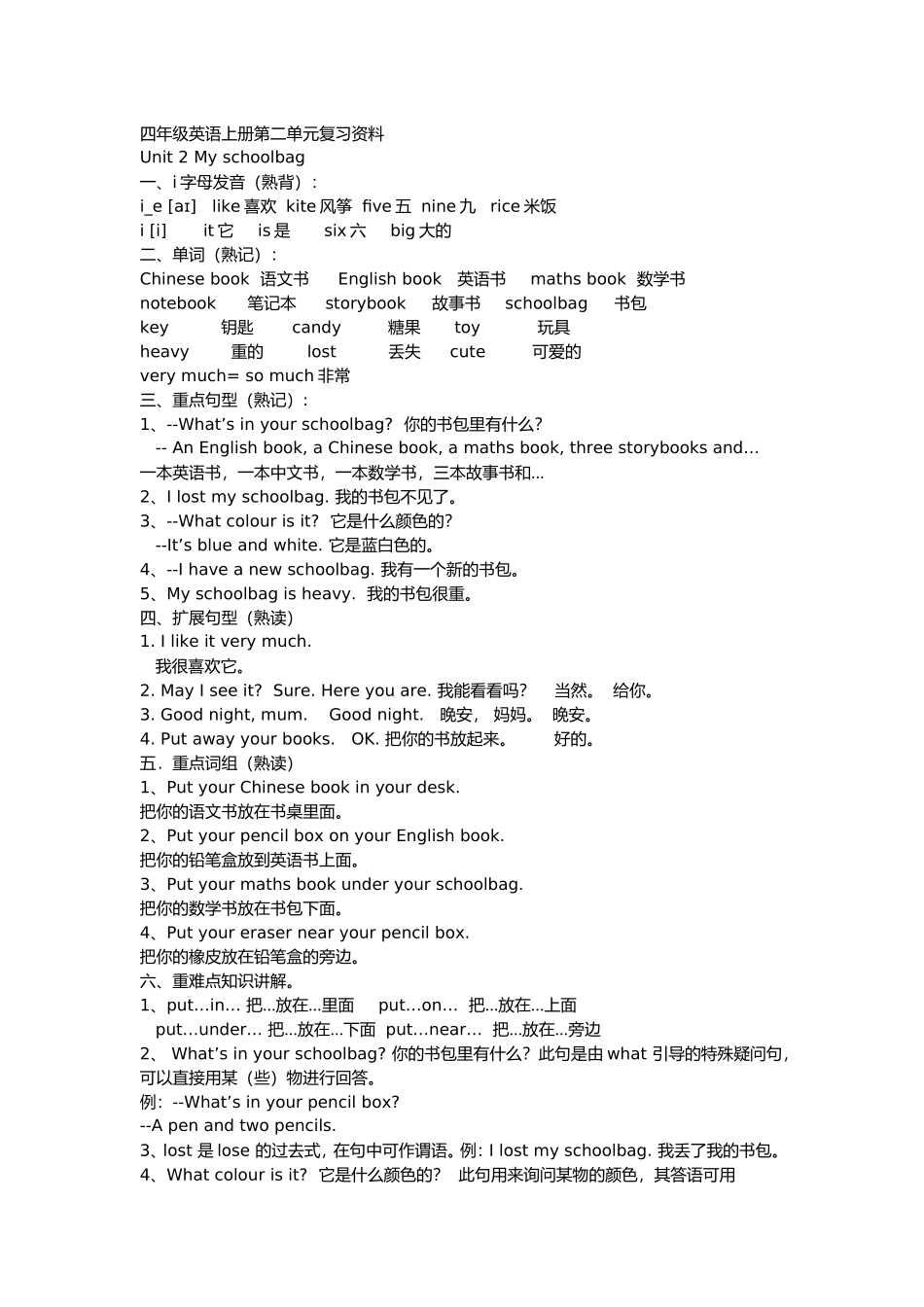 四年级英语上册第二单元复习资料
Unit 2 My schoolbag
一、i 字母发音（熟背）：
i_e [aɪ]　like 喜欢　kite 风筝　five 五　nine 九　rice 米饭
i [i]　　it 它　　is 是　　six 六　　big 大的
二、单词（熟记）：
Chinese book　语文书　　English book　英语书　　maths book　数学书
notebook　　笔记本　　storybook　　故事书　　schoolbag　　书包
key　　　钥匙　　candy　　　糖果　　toy　　　玩具
heavy　　　重的　　　lost　　　丢失　　cute　　　可爱的
very much= so much 非常
三、重点句型（熟记）：
1、--What’s in your schoolbag?　你的书包里有什么?
-- An English book, a Chinese book, a maths book, three storybooks and…
一本英语书，一本中文书，一本数学书，三本故事书和...
2、I lost my schoolbag. 我的书包不见了。
3、--What colour is it?　它是什么颜色的?
--It’s blue and white. 它是蓝白色的。
4、--I have a new schoolbag. 我有一个新的书包。
5、My schoolbag is heavy.　我的书包很重。
四、扩展句型（熟读）
1. I like it very much.
我很喜欢它。
2. May I see it?　Sure. Here you are. 我能看看吗?　　当然。　给你。
3. Good night, mum.　 Good night.　晚安，　妈妈。　晚安。
4. Put away your books.　 OK. 把你的书放起来。　　　好的。
五．重点词组（熟读）
1、Put your Chinese book in your desk.
把你的语文书放在书桌里面。
2、Put your pencil box on your English book.
把你的铅笔盒放到英语书上面。
3、Put your maths book under your schoolbag.
把你的数学书放在书包下面。
4、Put your eraser near your pencil box.
把你的橡皮放在铅笔盒的旁边。
六、重难点知识讲解。
1、put…in… 把...放在...里面　　put…on…　把...放在...上面
put…under… 把...放在...下面　put…near…　把...放在...旁边
2、 What’s in your schoolbag? 你的书包里有什么？此句是由 what 引导的特殊疑问句，可以直接用某（些）物进行回答。
例：--What’s in your pencil box?
--A pen and two pencils.
3、lost 是 lose 的过去式，在句中可作谓语。例：I lost my schoolbag. 我丢了我的书包。
4、What colour is it?　它是什么颜色的?　 此句用来询问某物的颜色，其答语可用